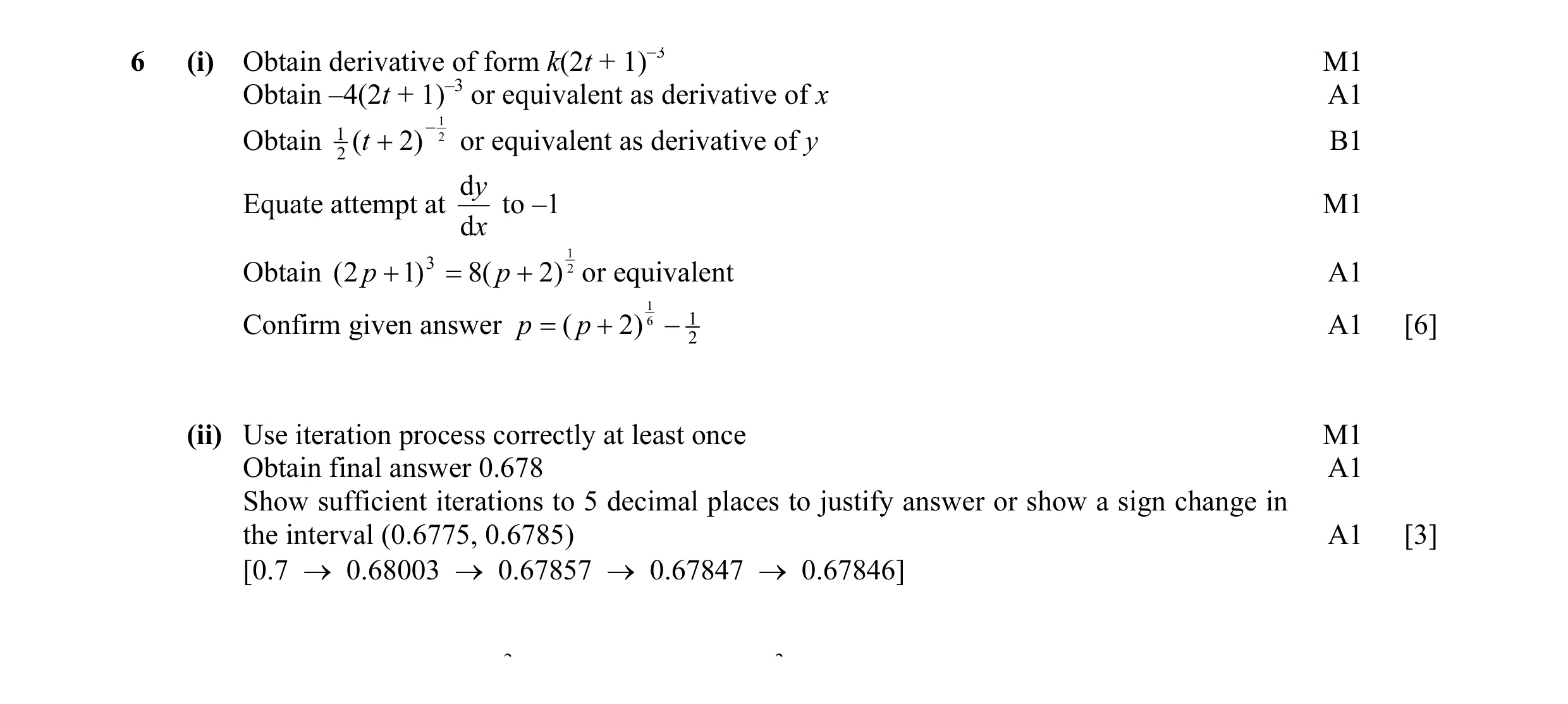 6 (i) Obtain derivative of form $k(2t+1)^{-3}$ M1
Obtain $-4(2t+1)^{-3}$ or equivalent as derivative of $x$ A1
Obtain $\frac{1}{2}(t+2)^{-\frac{1}{2}}$ or equivalent as derivative of $y$ B1
Equate attempt at $\frac{dy}{dx}$ to $-1$ M1
Obtain $(2p+1)^3 = 8(p+2)^{\frac{1}{2}}$ or equivalent A1
Confirm given answer $p = (p+2)^{\frac{1}{6}} - \frac{1}{2}$ A1 [6]

(ii) Use iteration process correctly at least once M1
Obtain final answer 0.678 A1
Show sufficient iterations to 5 decimal places to justify answer or show a sign change in the interval (0.6775, 0.6785) A1 [3]
[0.7 $\rightarrow$ 0.68003 $\rightarrow$ 0.67857 $\rightarrow$ 0.67847 $\rightarrow$ 0.67846]